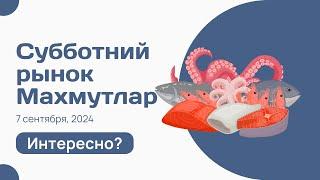 Субботний рынок Махмутлар

7 сентября, 2024

Интересно?